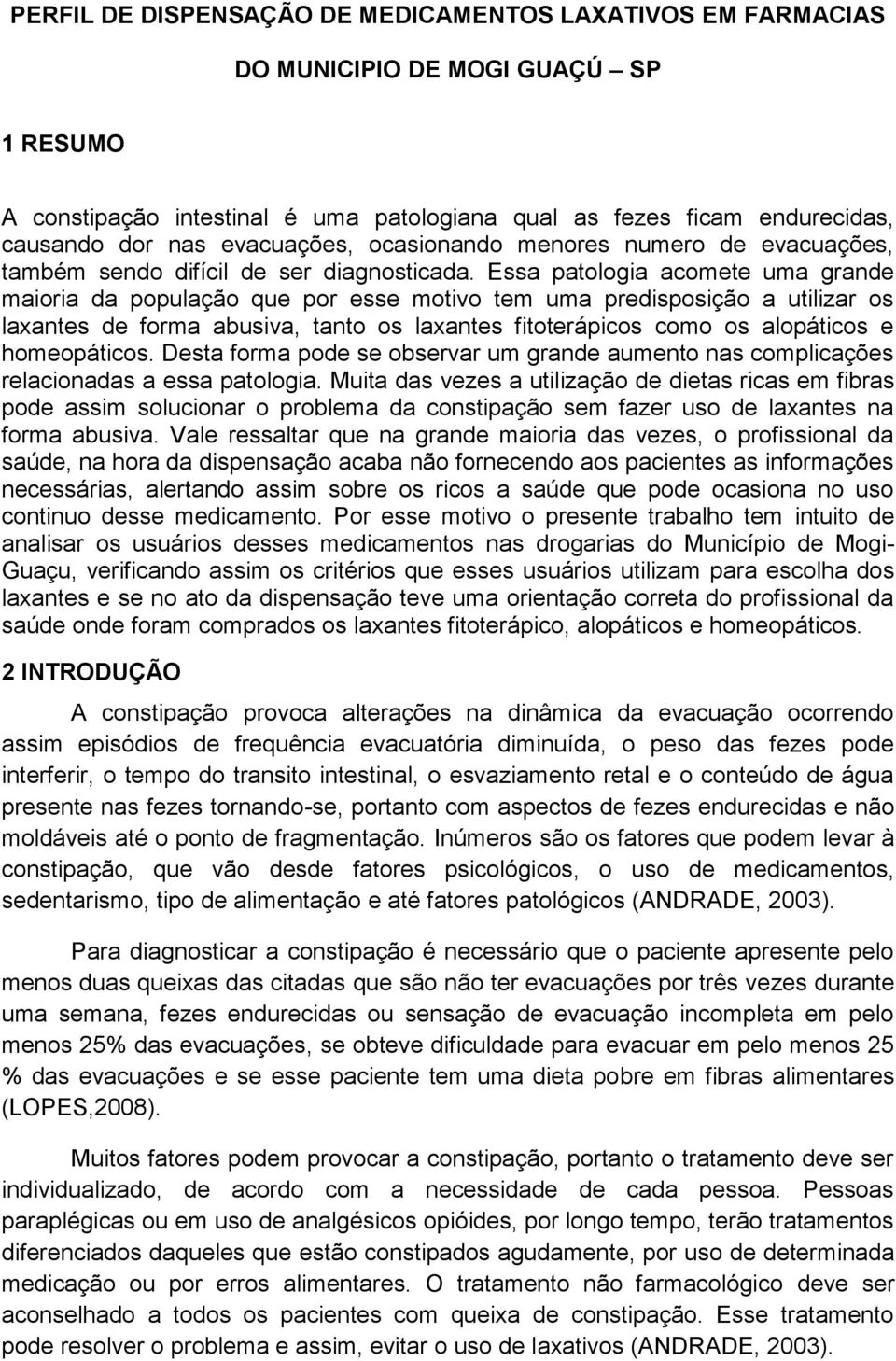 PERFIL DE DISPENSAÇÃO DE MEDICAMENTOS LAXATIVOS EM FARMACIAS DO MUNICIPIO DE MOGI GUAÇÚ – SP

1 RESUMO

A constipação intestinal é uma patologiana qual as fezes ficam endurecidas, causando dor nas evacuações, ocasionando menores numero de evacuações, também sendo difícil de ser diagnosticada. Essa patologia acomete uma grande maioria da população que por esse motivo tem uma predisposição a utilizar os laxantes de forma abusiva, tanto os laxantes fitoterápicos como os alopáticos e homeopáticos. Desta forma pode se observar um grande aumento nas complicações relacionadas a essa patologia. Muita das vezes a utilização de dietas ricas em fibras pode assim solucionar o problema da constipação sem fazer uso de laxantes na forma abusiva. Vale ressaltar que na grande maioria das vezes, o profissional da saúde, na hora da dispensação acaba não fornecendo aos pacientes as informações necessárias, alertando assim sobre os ricos a saúde que pode ocasiona no uso continuo desse medicamento. Por esse motivo o presente trabalho tem intuito de analisar os usuários desses medicamentos nas drogarias do Município de Mogi-Guaçu, verificando assim os critérios que esses usuários utilizam para escolha dos laxantes e se no ato da dispensação teve uma orientação correta do profissional da saúde onde foram comprados os laxantes fitoterápico, alopáticos e homeopáticos.

2 INTRODUÇÃO

A constipação provoca alterações na dinâmica da evacuação ocorrendo assim episódios de frequência evacuatória diminuída, o peso das fezes pode interferir, o tempo do transito intestinal, o esvaziamento retal e o conteúdo de água presente nas fezes tornando-se, portanto com aspectos de fezes endurecidas e não moldáveis até o ponto de fragmentação. Inúmeros são os fatores que podem levar à constipação, que vão desde fatores psicológicos, o uso de medicamentos, sedentarismo, tipo de alimentação e até fatores patológicos (ANDRADE, 2003).

Para diagnosticar a constipação é necessário que o paciente apresente pelo menos duas queixas das citadas que são não ter evacuações por três vezes durante uma semana, fezes endurecidas ou sensação de evacuação incompleta em pelo menos 25% das evacuações, se obteve dificuldade para evacuar em pelo menos 25 % das evacuações e se esse paciente tem uma dieta pobre em fibras alimentares (LOPES,2008).

Muitos fatores podem provocar a constipação, portanto o tratamento deve ser individualizado, de acordo com a necessidade de cada pessoa. Pessoas paraplégicas ou em uso de analgésicos opióides, por longo tempo, terão tratamentos diferenciados daqueles que estão constipados agudamente, por uso de determinada medicação ou por erros alimentares. O tratamento não farmacológico deve ser aconselhado a todos os pacientes com queixa de constipação. Esse tratamento pode resolver o problema e assim, evitar o uso de laxativos (ANDRADE, 2003).